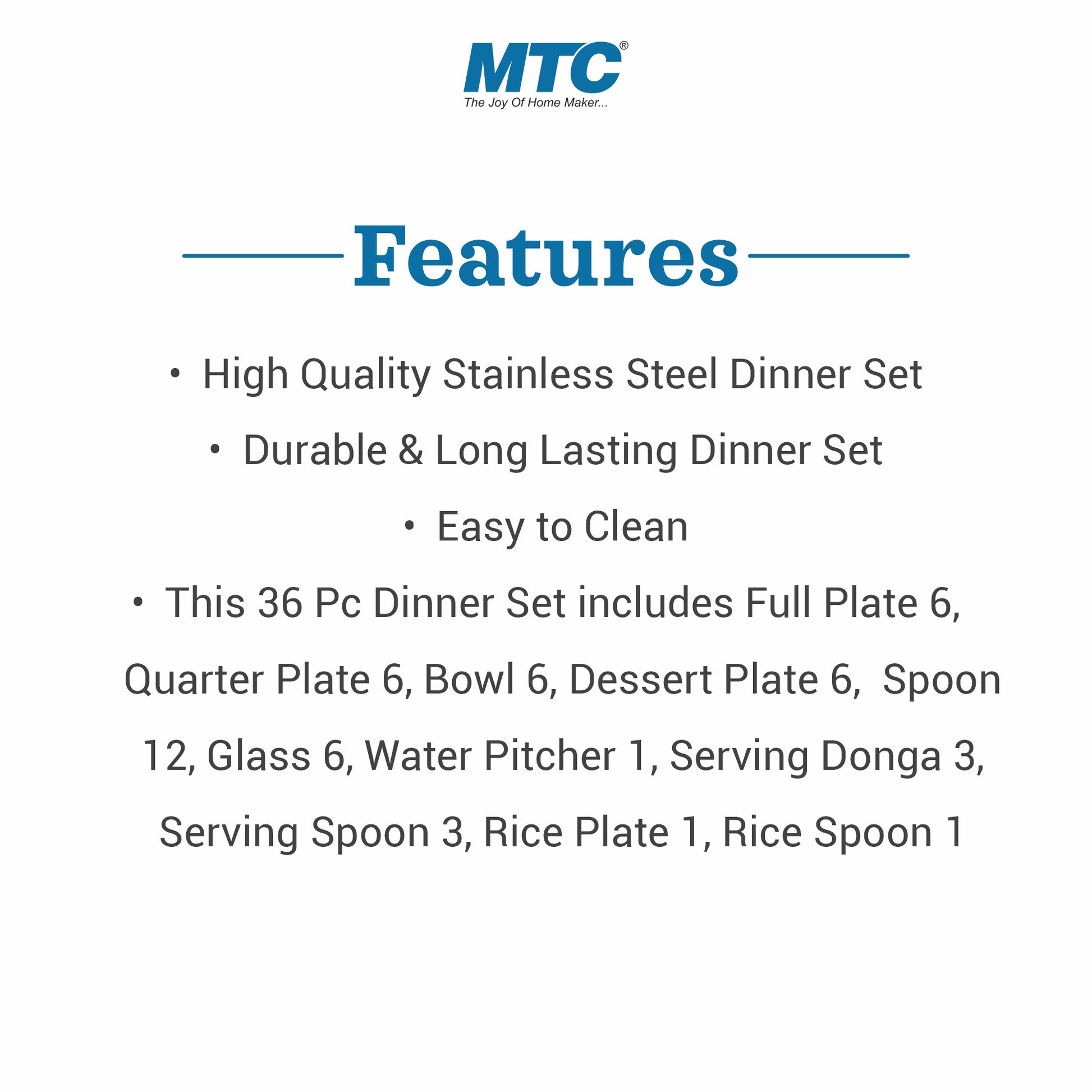 MTC®
The Joy Of Home Maker...

Features

• High Quality Stainless Steel Dinner Set

• Durable & Long Lasting Dinner Set

• Easy to Clean

• This 36 Pc Dinner Set includes Full Plate 6, Quarter Plate 6, Bowl 6, Dessert Plate 6, Spoon 12, Glass 6, Water Pitcher 1, Serving Donga 3, Serving Spoon 3, Rice Plate 1, Rice Spoon 1